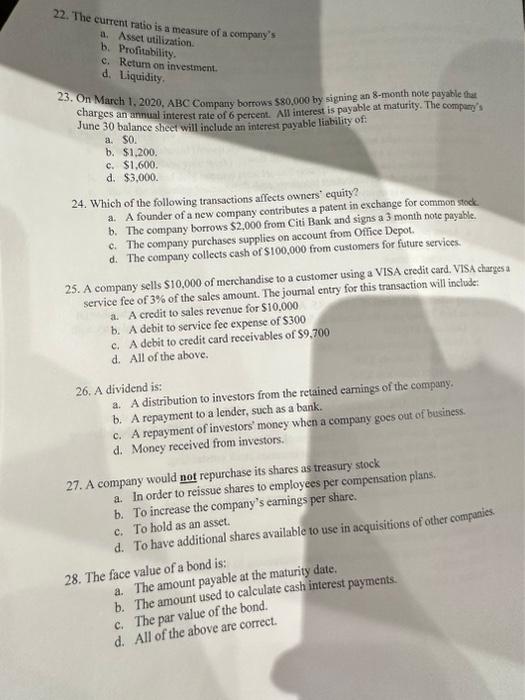 22. The current ratio is a measure of a company's
a. Asset utilization.
b. Profitability.
c. Return on investment.
d. Liquidity.

23. On March 1, 2020, ABC Company borrows \$80,000 by signing an 8-month note payable that charges an annual interest rate of 6 percent. All interest is payable at maturity. The company's June 30 balance sheet will include an interest payable liability of:
a. \$0.
b. \$1,200.
c. \$1,600.
d. \$3,000.

24. Which of the following transactions affects owners' equity?
a. A founder of a new company contributes a patent in exchange for common stock.
b. The company borrows \$2,000 from Citi Bank and signs a 3 month note payable.
c. The company purchases supplies on account from Office Depot.
d. The company collects cash of \$100,000 from customers for future services.

25. A company sells \$10,000 of merchandise to a customer using a VISA credit card. VISA charges a service fee of 3% of the sales amount. The journal entry for this transaction will include:
a. A credit to sales revenue for \$10,000
b. A debit to service fee expense of \$300
c. A debit to credit card receivables of \$9,700
d. All of the above.

26. A dividend is:
a. A distribution to investors from the retained earnings of the company.
b. A repayment to a lender, such as a bank.
c. A repayment of investors' money when a company goes out of business.
d. Money received from investors.

27. A company would not repurchase its shares as treasury stock
a. In order to reissue shares to employees per compensation plans.
b. To increase the company's earnings per share.
c. To hold as an asset.
d. To have additional shares available to use in acquisitions of other companies.

28. The face value of a bond is:
a. The amount payable at the maturity date.
b. The amount used to calculate cash interest payments.
c. The par value of the bond.
d. All of the above are correct.